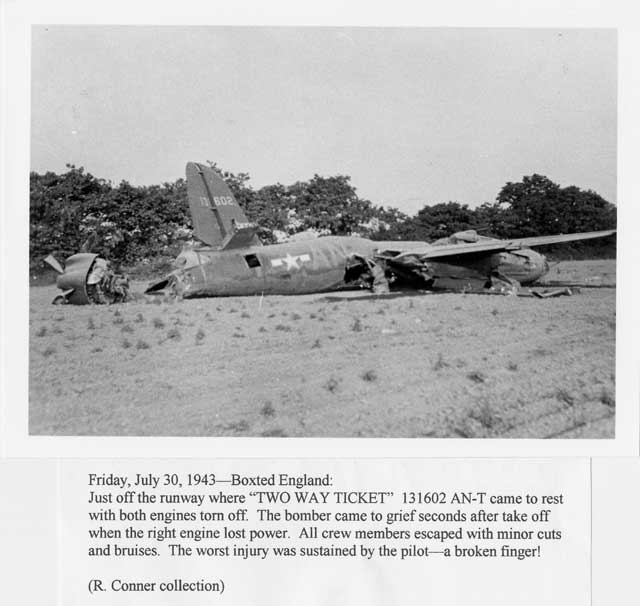 131602

Friday, July 30, 1943—Boxted England:
Just off the runway where "TWO WAY TICKET" 131602 AN-T came to rest with both engines torn off. The bomber came to grief seconds after take off when the right engine lost power. All crew members escaped with minor cuts and bruises. The worst injury was sustained by the pilot—a broken finger!

(R. Conner collection)